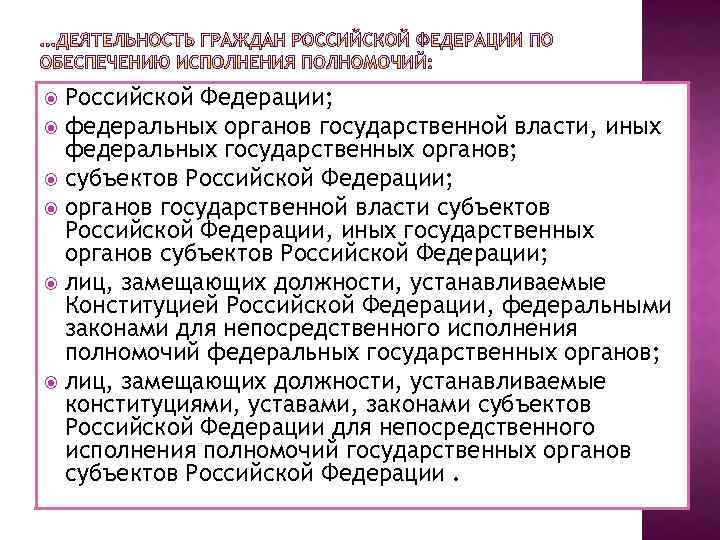 …ДЕЯТЕЛЬНОСТЬ ГРАЖДАН РОССИЙСКОЙ ФЕДЕРАЦИИ ПО ОБЕСПЕЧЕНИЮ ИСПОЛНЕНИЯ ПОЛНОМОЧИЙ:

Российской Федерации;

федеральных органов государственной власти, иных федеральных государственных органов;

субъектов Российской Федерации;

органов государственной власти субъектов Российской Федерации, иных государственных органов субъектов Российской Федерации;

лиц, замещающих должности, устанавливаемые Конституцией Российской Федерации, федеральными законами для непосредственного исполнения полномочий федеральных государственных органов;

лиц, замещающих должности, устанавливаемые конституциями, уставами, законами субъектов Российской Федерации для непосредственного исполнения полномочий государственных органов субъектов Российской Федерации .